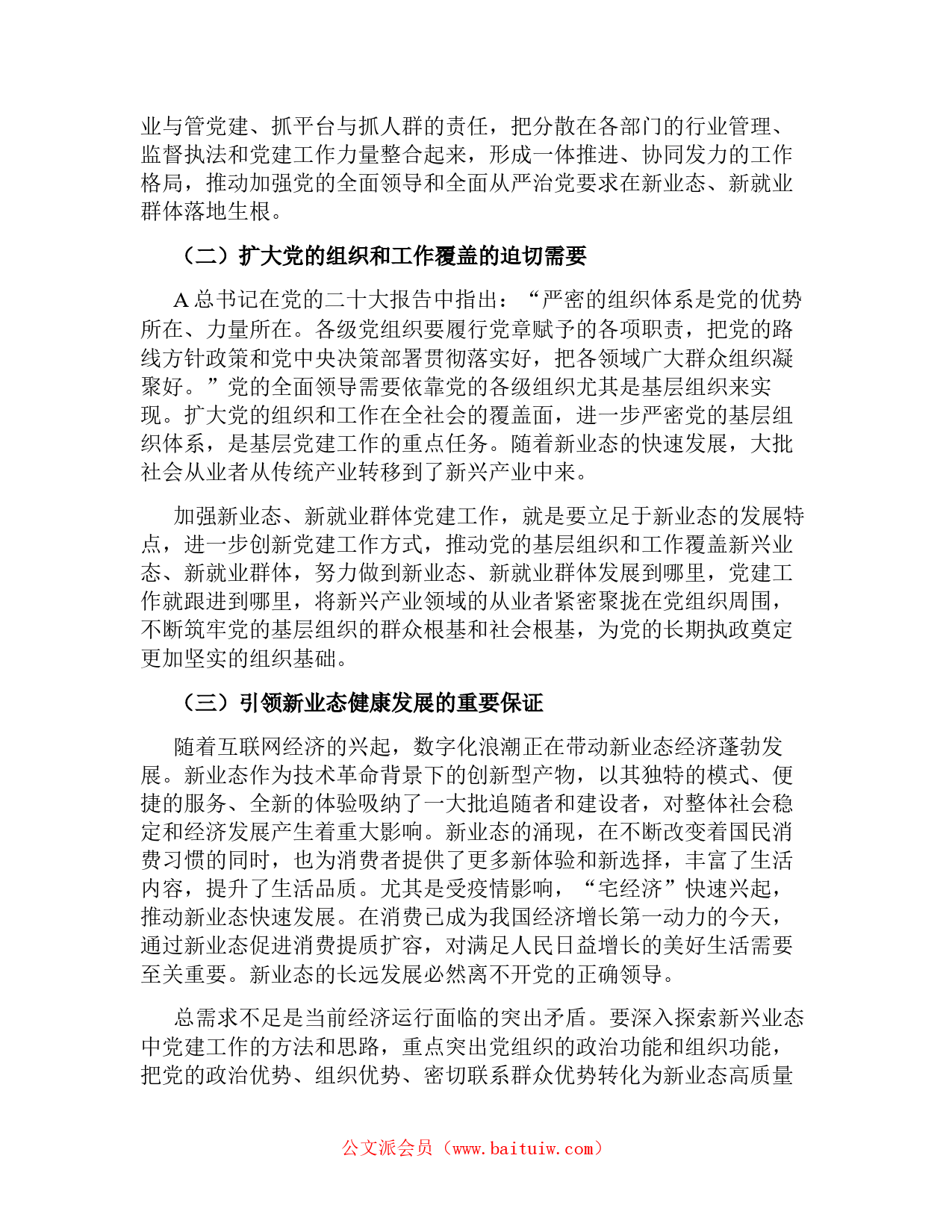 业与管党建、抓平台与抓人群的责任，把分散在各部门的行业管理、监督执法和党建工作力量整合起来，形成一体推进、协同发力的工作格局，推动加强党的全面领导和全面从严治党要求在新业态、新就业群体落地生根。

（二）扩大党的组织和工作覆盖的迫切需要

A 总书记在党的二十大报告中指出：“严密的组织体系是党的优势所在、力量所在。各级党组织要履行党章赋予的各项职责，把党的路线方针政策和党中央决策部署贯彻落实好，把各领域广大群众组织凝聚好。”党的全面领导需要依靠党的各级组织尤其是基层组织来实现。扩大党的组织和工作在全社会的覆盖面，进一步严密党的基层组织体系，是基层党建工作的重点任务。随着新业态的快速发展，大批社会从业者从传统产业转移到了新兴产业中来。

加强新业态、新就业群体党建工作，就是要立足于新业态的发展特点，进一步创新党建工作方式，推动党的基层组织和工作覆盖新兴业态、新就业群体，努力做到新业态、新就业群体发展到哪里，党建工作就跟进到哪里，将新兴产业领域的从业者紧密聚拢在党组织周围，不断筑牢党的基层组织的群众根基和社会根基，为党的长期执政奠定更加坚实的组织基础。

（三）引领新业态健康发展的重要保证

随着互联网经济的兴起，数字化浪潮正在带动新业态经济蓬勃发展。新业态作为技术革命背景下的创新型产物，以其独特的模式、便捷的服务、全新的体验吸纳了一大批追随者和建设者，对整体社会稳定和经济发展产生着重大影响。新业态的涌现，在不断改变着国民消费习惯的同时，也为消费者提供了更多新体验和新选择，丰富了生活内容，提升了生活品质。尤其是受疫情影响，“宅经济”快速兴起，推动新业态快速发展。在消费已成为我国经济增长第一动力的今天，通过新业态促进消费提质扩容，对满足人民日益增长的美好生活需要至关重要。新业态的长远发展必然离不开党的正确领导。

总需求不足是当前经济运行面临的突出矛盾。要深入探索新兴业态中党建工作的方法和思路，重点突出党组织的政治功能和组织功能，把党的政治优势、组织优势、密切联系群众优势转化为新业态高质量

公文派会员（www.baituiw.com）